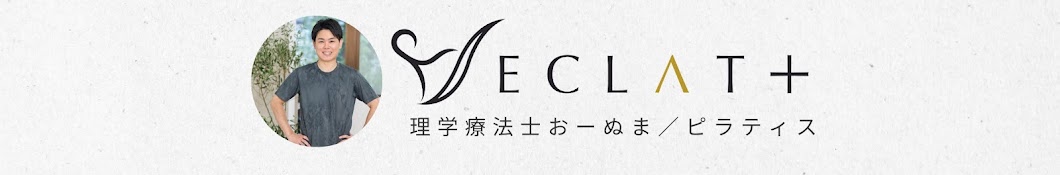 ECLAT+
理学療法士おーぬま／ピラティス